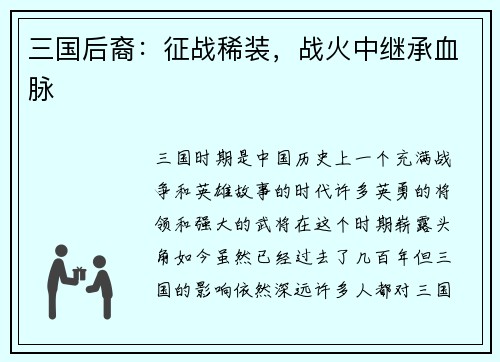 三国后裔：征战稀装，战火中继承血脉

三国时期是中国历史上一个充满战争和英雄故事的时代许多英勇的将领和强大的武将在这个时期崭露头角如今虽然已经过去了几百年但三国的影响依然深远许多人都对三国